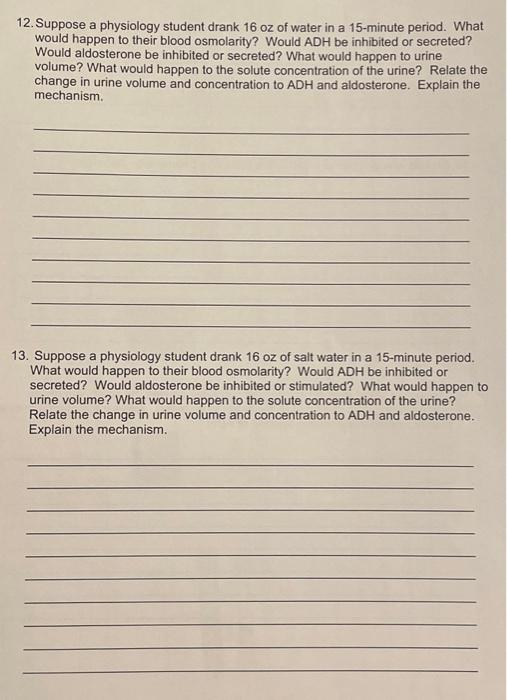 12. Suppose a physiology student drank 16 oz of water in a 15-minute period. What would happen to their blood osmolarity? Would ADH be inhibited or secreted? Would aldosterone be inhibited or secreted? What would happen to urine volume? What would happen to the solute concentration of the urine? Relate the change in urine volume and concentration to ADH and aldosterone. Explain the mechanism.

____
____
____
____
____
____
____
____
____
____

13. Suppose a physiology student drank 16 oz of salt water in a 15-minute period. What would happen to their blood osmolarity? Would ADH be inhibited or secreted? Would aldosterone be inhibited or stimulated? What would happen to urine volume? What would happen to the solute concentration of the urine? Relate the change in urine volume and concentration to ADH and aldosterone. Explain the mechanism.

____
____
____
____
____
____
____
____
____
____